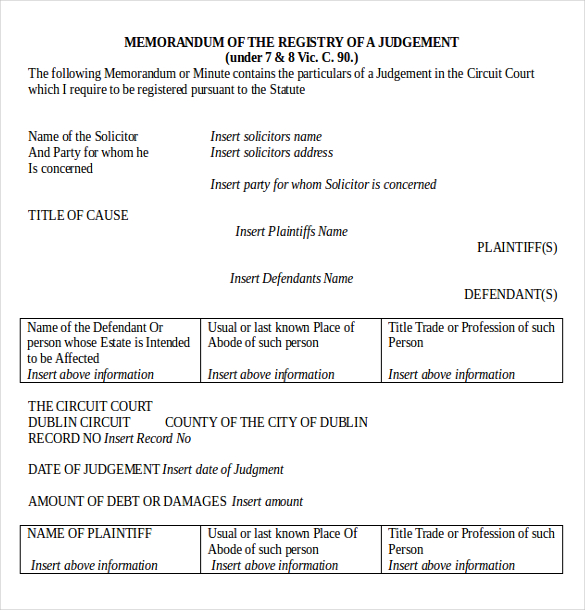 MEMORANDUM OF THE REGISTRY OF A JUDGEMENT
(under 7 & 8 Vic. C. 90.)

The following Memorandum or Minute contains the particulars of a Judgement in the Circuit Court which I require to be registered pursuant to the Statute

Name of the Solicitor
And Party for whom he
Is concerned

Insert solicitors name
Insert solicitors address

Insert party for whom Solicitor is concerned

TITLE OF CAUSE

Insert Plaintiffs Name

PLAINTIFF(S)

Insert Defendants Name

DEFENDANT(S)

| Name of the Defendant Or person whose Estate is Intended to be Affected Insert above information | Usual or last known Place of Abode of such person Insert above information | Title Trade or Profession of such Person Insert above information |
|---|---|---|

THE CIRCUIT COURT
DUBLIN CIRCUIT COUNTY OF THE CITY OF DUBLIN
RECORD NO Insert Record No

DATE OF JUDGEMENT Insert date of Judgment

AMOUNT OF DEBT OR DAMAGES Insert amount

| NAME OF PLAINTIFF Insert above information | Usual or last known Place Of Abode of such person Insert above information | Title Trade or Profession of such Person Insert above information |
|---|---|---|